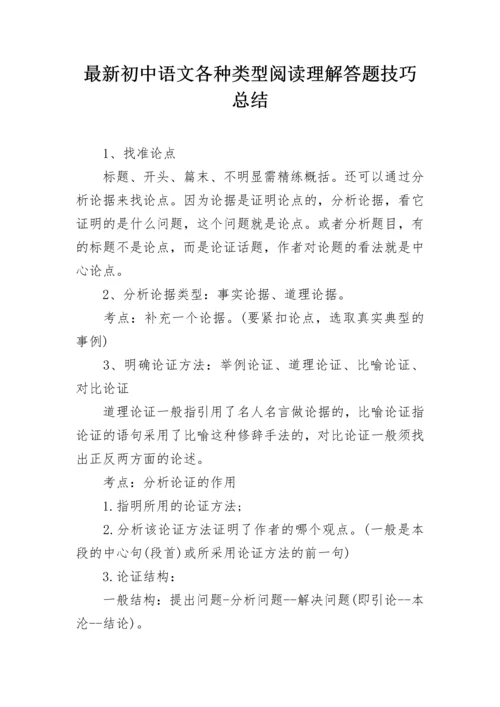 最新初中语文各种类型阅读理解答题技巧总结

1、找准论点

标题、开头、篇末、不明显需精练概括。还可以通过分析论据来找论点。因为论据是证明论点的，分析论据，看它证明的是什么问题，这个问题就是论点。或者分析题目，有的标题不是论点，而是论证话题，作者对论题的看法就是中心论点。

2、分析论据类型：事实论据、道理论据。

考点：补充一个论据。(要紧扣论点，选取真实典型的事例)

3、明确论证方法：举例论证、道理论证、比喻论证、对比论证

道理论证一般指引用了名人名言做论据的，比喻论证指论证的语句采用了比喻这种修辞手法的，对比论证一般须找出正反两方面的论述。

考点：分析论证的作用

1.指明所用的论证方法；

2.分析该论证方法证明了作者的哪个观点。(一般是本段的中心句(段首)或所采用论证方法的前一句)

3.论证结构：

一般结构：提出问题-分析问题--解决问题(即引论--本沦--结论)。